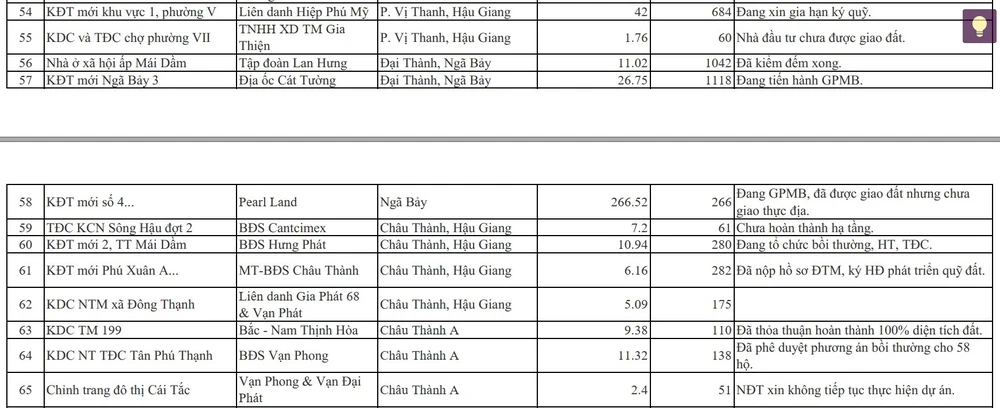 | 54 | KĐT mới khu vực 1, phường V | Liên danh Hiệp Phú Mỹ | P. Vị Thanh, Hậu Giang | 42 | 684 | Đang xin gia hạn ký quỹ. |
|---|---|---|---|---|---|---|
| 55 | KDC và TĐC chợ phường VII | TNHH XD TM Gia Thiện | P. Vị Thanh, Hậu Giang | 1.76 | 60 | Nhà đầu tư chưa được giao đất. |
| 56 | Nhà ở xã hội ấp Mái Dầm | Tập đoàn Lan Hưng | Đại Thành, Ngã Bảy | 11.02 | 1042 | Đã kiểm đếm xong. |
| 57 | KĐT mới Ngã Bảy 3 | Địa ốc Cát Tường | Đại Thành, Ngã Bảy | 26.75 | 1118 | Đang tiến hành GPMB. |

| 58 | KĐT mới số 4... | Pearl Land | Ngã Bảy | 266.52 | 266 | Đang GPMB, đã được giao đất nhưng chưa giao thực địa. |
|---|---|---|---|---|---|---|
| 59 | TĐC KCN Sông Hậu đợt 2 | BĐS Cantcimex | Châu Thành, Hậu Giang | 7.2 | 61 | Chưa hoàn thành hạ tầng. |
| 60 | KĐT mới 2, TT Mái Dầm | BĐS Hưng Phát | Châu Thành, Hậu Giang | 10.94 | 280 | Đang tổ chức bồi thường, HT, TĐC. |
| 61 | KĐT mới Phú Xuân A... | MT-BĐS Châu Thành | Châu Thành, Hậu Giang | 6.16 | 282 | Đã nộp hồ sơ ĐTM, ký HĐ phát triển quỹ đất. |
| 62 | KDC NTM xã Đông Thạnh | Liên danh Gia Phát 68 & Vạn Phát | Châu Thành, Hậu Giang | 5.09 | 175 | |
| 63 | KDC TM 199 | Bắc - Nam Thịnh Hòa | Châu Thành A | 9.38 | 110 | Đã thỏa thuận hoàn thành 100% diện tích đất. |
| 64 | KDC NT TĐC Tân Phú Thạnh | BĐS Vạn Phong | Châu Thành A | 11.32 | 138 | Đã phê duyệt phương án bồi thường cho 58 hộ. |
| 65 | Chỉnh trang đô thị Cái Tắc | Vạn Phong & Vạn Đại Phát | Châu Thành A | 2.4 | 51 | NĐT xin không tiếp tục thực hiện dự án. |